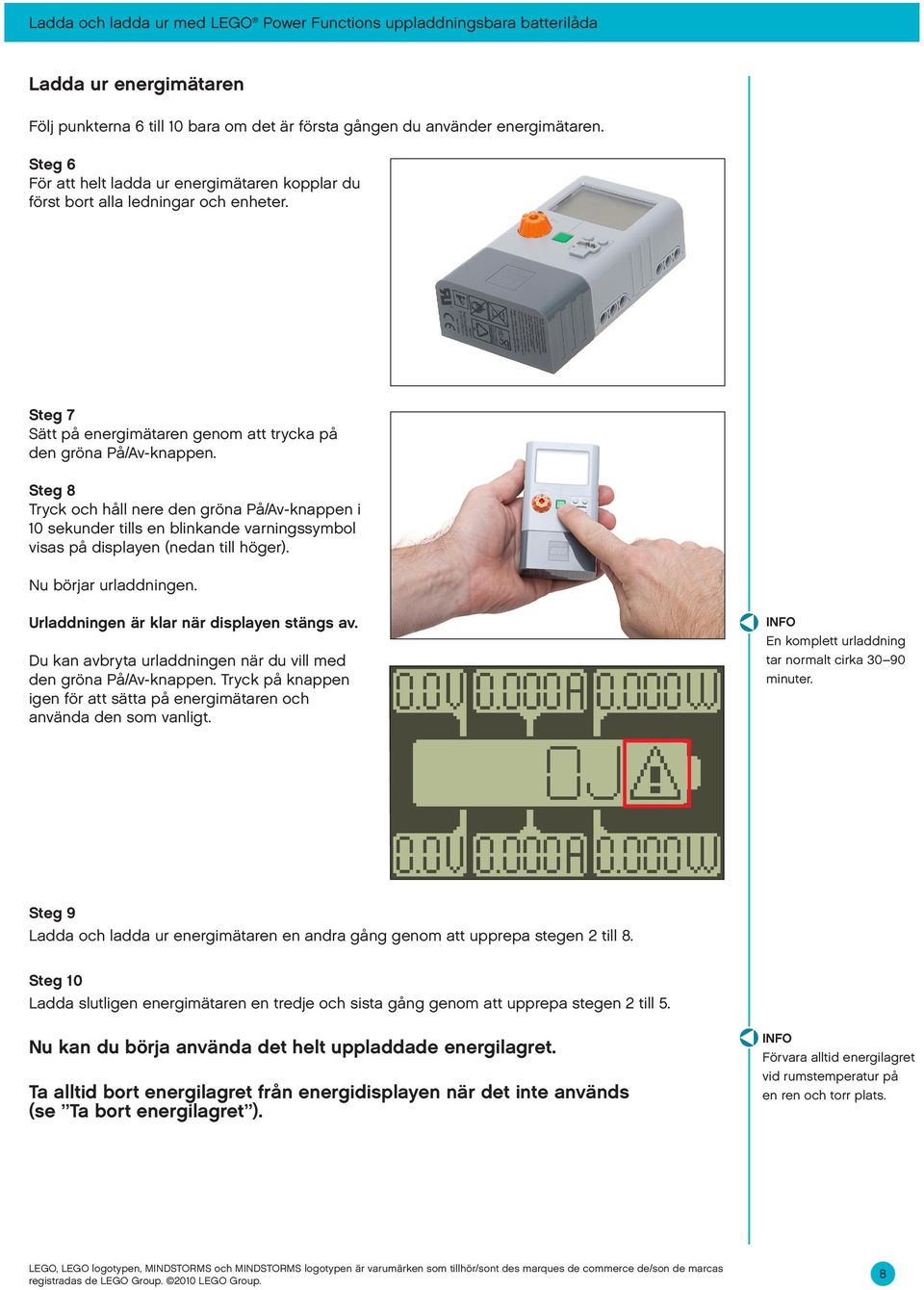 Ladda och ladda ur med LEGO® Power Functions uppladdningsbara batterilåda

Ladda ur energimätaren

Följ punkterna 6 till 10 bara om det är första gången du använder energimätaren.

Steg 6
För att helt ladda ur energimätaren kopplar du först bort alla ledningar och enheter.

Steg 7
Sätt på energimätaren genom att trycka på den gröna På/Av-knappen.

Steg 8
Tryck och håll nere den gröna På/Av-knappen i 10 sekunder tills en blinkande varningssymbol visas på displayen (nedan till höger).

Nu börjar urladdningen.

Urladdningen är klar när displayen stängs av.

Du kan avbryta urladdningen när du vill med den gröna På/Av-knappen. Tryck på knappen igen för att sätta på energimätaren och använda den som vanligt.

0.0V 0.000A 0.000W

0J

0.0V 0.000A 0.000W

INFO
En komplett urladdning tar normalt cirka 30–90 minuter.

Steg 9
Ladda och ladda ur energimätaren en andra gång genom att upprepa stegen 2 till 8.

Steg 10
Ladda slutligen energimätaren en tredje och sista gång genom att upprepa stegen 2 till 5.

Nu kan du börja använda det helt uppladdade energilagret.

Ta alltid bort energilagret från energidisplayen när det inte används (se ”Ta bort energilagret”).

INFO
Förvara alltid energilagret vid rumstemperatur på en ren och torr plats.

LEGO, LEGO logotypen, MINDSTORMS och MINDSTORMS logotypen är varumärken som tillhör/sont des marques de commerce de/son de marcas registradas de LEGO Group. ©2010 LEGO Group.

8